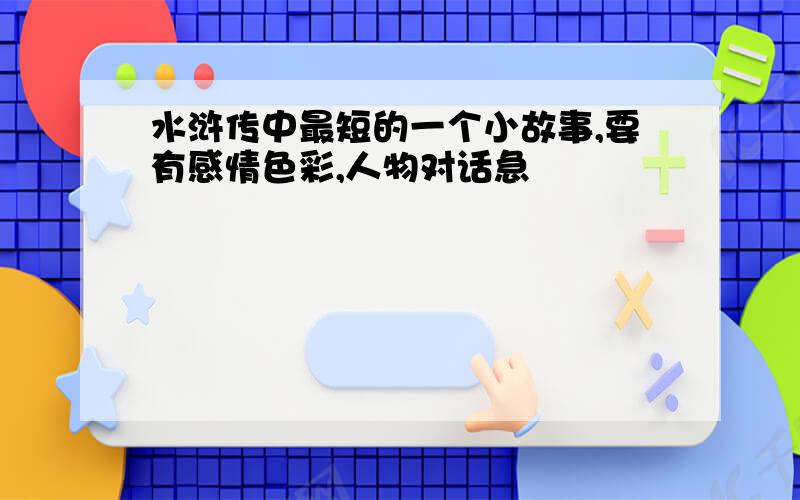 水浒传中最短的一个小故事,要有感情色彩,人物对话急